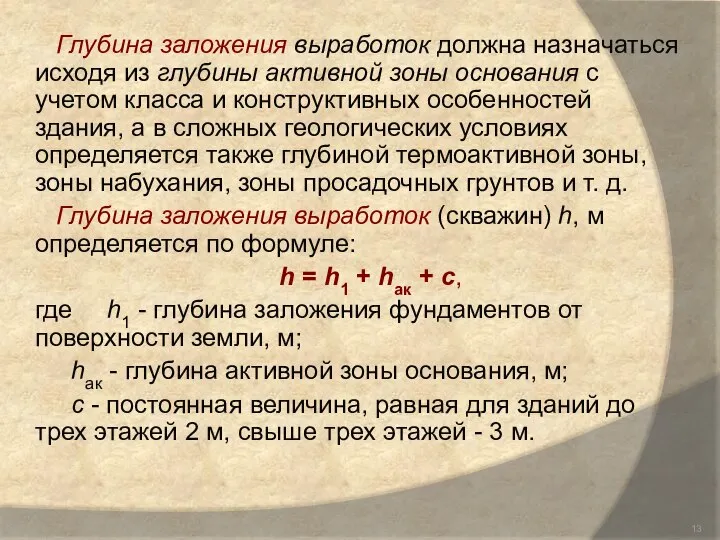 Глубина заложения выработок должна назначаться исходя из глубины активной зоны основания с учетом класса и конструктивных особенностей здания, а в сложных геологических условиях определяется также глубиной термоактивной зоны, зоны набухания, зоны просадочных грунтов и т. д.

Глубина заложения выработок (скважин) $h$, м определяется по формуле:

$h = h_1 + h_{ак} + c$,

где $h_1$ - глубина заложения фундаментов от поверхности земли, м;

$h_{ак}$ - глубина активной зоны основания, м;

$c$ - постоянная величина, равная для зданий до трех этажей 2 м, свыше трех этажей - 3 м.

13